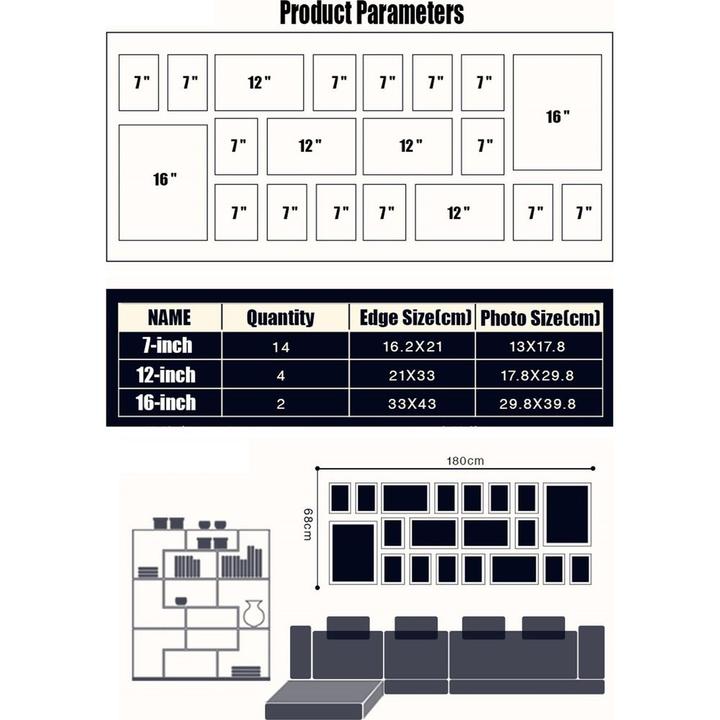 Product Parameters

7" 7" 12" 7" 7" 7" 7" 16"

16" 7" 12" 12" 7"

7" 7" 7" 7" 12" 7" 7"

| NAME | Quantity | Edge Size(cm) | Photo Size(cm) |
|---|---|---|---|
| 7-inch | 14 | 16.2X21 | 13X17.8 |
| 12-inch | 4 | 21X33 | 17.8X29.8 |
| 16-inch | 2 | 33X43 | 29.8X39.8 |

180cm

68cm